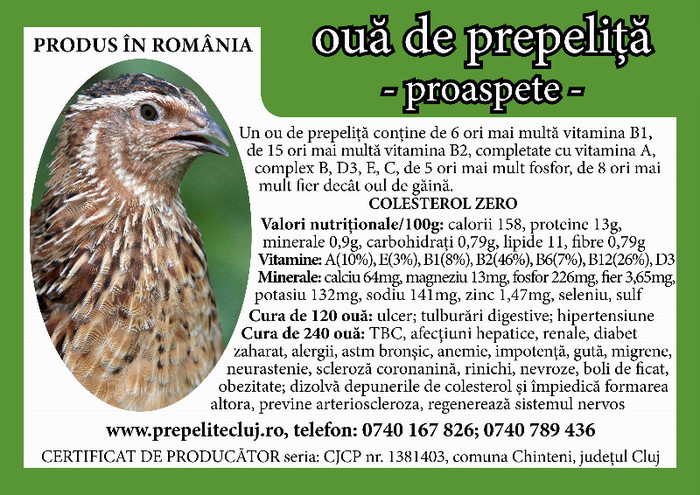 PRODUS ÎN ROMÂNIA

ouă de prepeliță
- proaspete -

Un ou de prepeliță conține de 6 ori mai multă vitamina B1, de 15 ori mai multă vitamina B2, completate cu vitamina A, complex B, D3, E, C, de 5 ori mai mult fosfor, de 8 ori mai mult fier decât oul de găină.

COLESTEROL ZERO

Valori nutriționale/100g: calorii 158, proteine 13g, minerale 0,9g, carbohidrați 0,79g, lipide 11, fibre 0,79g
Vitamine: A(10%), E(3%), B1(8%), B2(46%), B6(7%), B12(26%), D3
Minerale: calciu 64mg, magneziu 13mg, fosfor 226mg, fier 3,65mg, potasiu 132mg, sodiu 141mg, zinc 1,47mg, seleniu, sulf
Cura de 120 ouă: ulcer; tulburări digestive; hipertensiune
Cura de 240 ouă: TBC, afecțiuni hepatice, renale, diabet zaharat, alergii, astm bronșic, anemie, impotență, gută, migrene, neurastenie, scleroză coronanină, rinichi, nevroze, boli de ficat, obezitate; dizolvă depunerile de colesterol și împiedică formarea altora, previne arterioscleroza, regenerează sistemul nervos

www.prepelitecluj.ro, telefon: 0740 167 826; 0740 789 436

CERTIFICAT DE PRODUCĂTOR seria: CJCP nr. 1381403, comuna Chinteni, județul Cluj